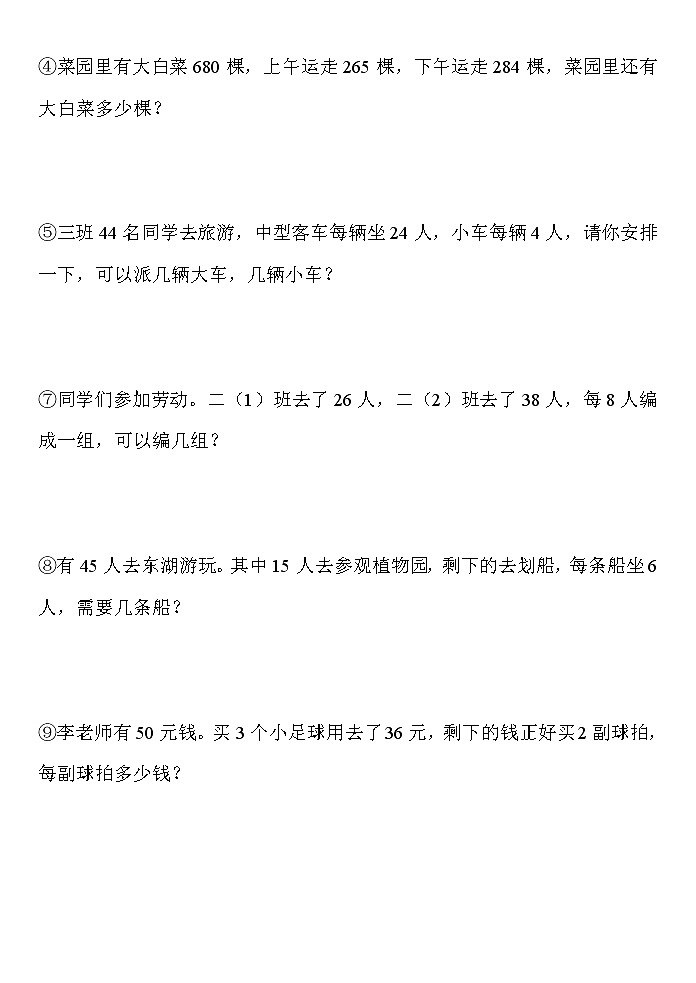 ④菜园里有大白菜 680 棵，上午运走 265 棵，下午运走 284 棵，菜园里还有大白菜多少棵？

⑤三班 44 名同学去旅游，中型客车每辆坐 24 人，小车每辆 4 人，请你安排一下，可以派几辆大车，几辆小车？

⑦同学们参加劳动。二（1）班去了 26 人，二（2）班去了 38 人，每 8 人编成一组，可以编几组？

⑧有 45 人去东湖游玩。其中 15 人去参观植物园，剩下的去划船，每条船坐 6 人，需要几条船？

⑨李老师有 50 元钱。买 3 个小足球用去了 36 元，剩下的钱正好买 2 副球拍，每副球拍多少钱？